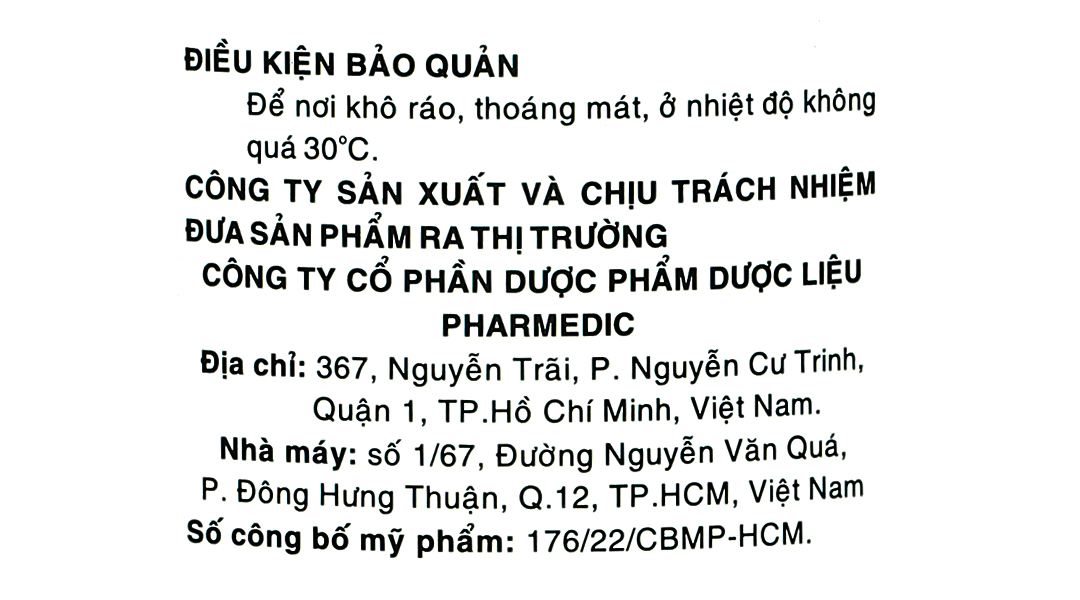 ĐIỀU KIỆN BẢO QUẢN

Để nơi khô ráo, thoáng mát, ở nhiệt độ không quá 30°C.

CÔNG TY SẢN XUẤT VÀ CHỊU TRÁCH NHIỆM ĐƯA SẢN PHẨM RA THỊ TRƯỜNG

CÔNG TY CỔ PHẦN DƯỢC PHẨM DƯỢC LIỆU
PHARMEDIC

Địa chỉ: 367, Nguyễn Trãi, P. Nguyễn Cư Trinh, Quận 1, TP.Hồ Chí Minh, Việt Nam.

Nhà máy: số 1/67, Đường Nguyễn Văn Quá, P. Đông Hưng Thuận, Q.12, TP.HCM, Việt Nam

Số công bố mỹ phẩm: 176/22/CBMP-HCM.